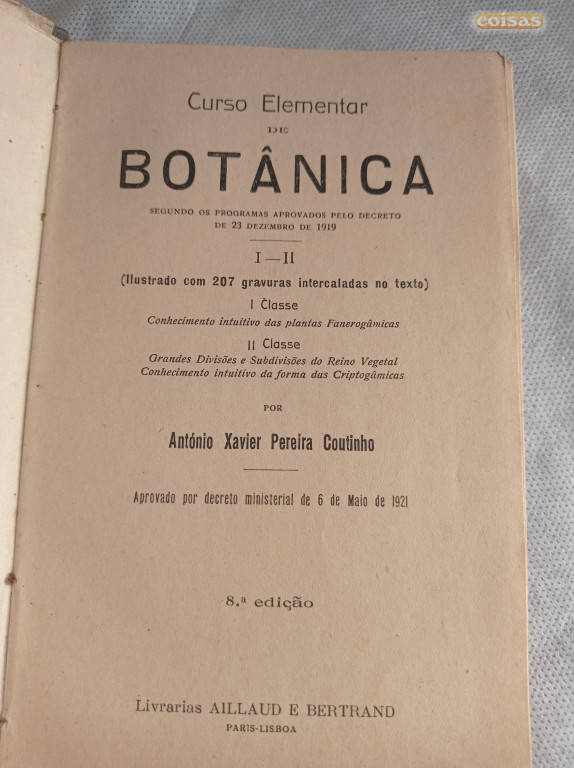 coisas

Curso Elementar
DE
BOTÂNICA

SEGUNDO OS PROGRAMAS APROVADOS PELO DECRETO DE 23 DEZEMBRO DE 1919

I—II

(Ilustrado com 207 gravuras intercaladas no texto)

I Classe
Conhecimento intuitivo das plantas Fanerogâmicas

II Classe
Grandes Divisões e Subdivisões do Reino Vegetal
Conhecimento intuitivo da forma das Criptogâmicas

POR

António Xavier Pereira Coutinho

Aprovado por decreto ministerial de 6 de Maio de 1921

8.ª edição

Livrarias AILLAUD E BERTRAND
PARIS-LISBOA